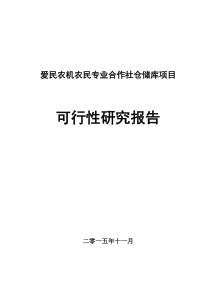 爱民农机农民专业合作社仓储库项目

可行性研究报告

二零一五年十一月